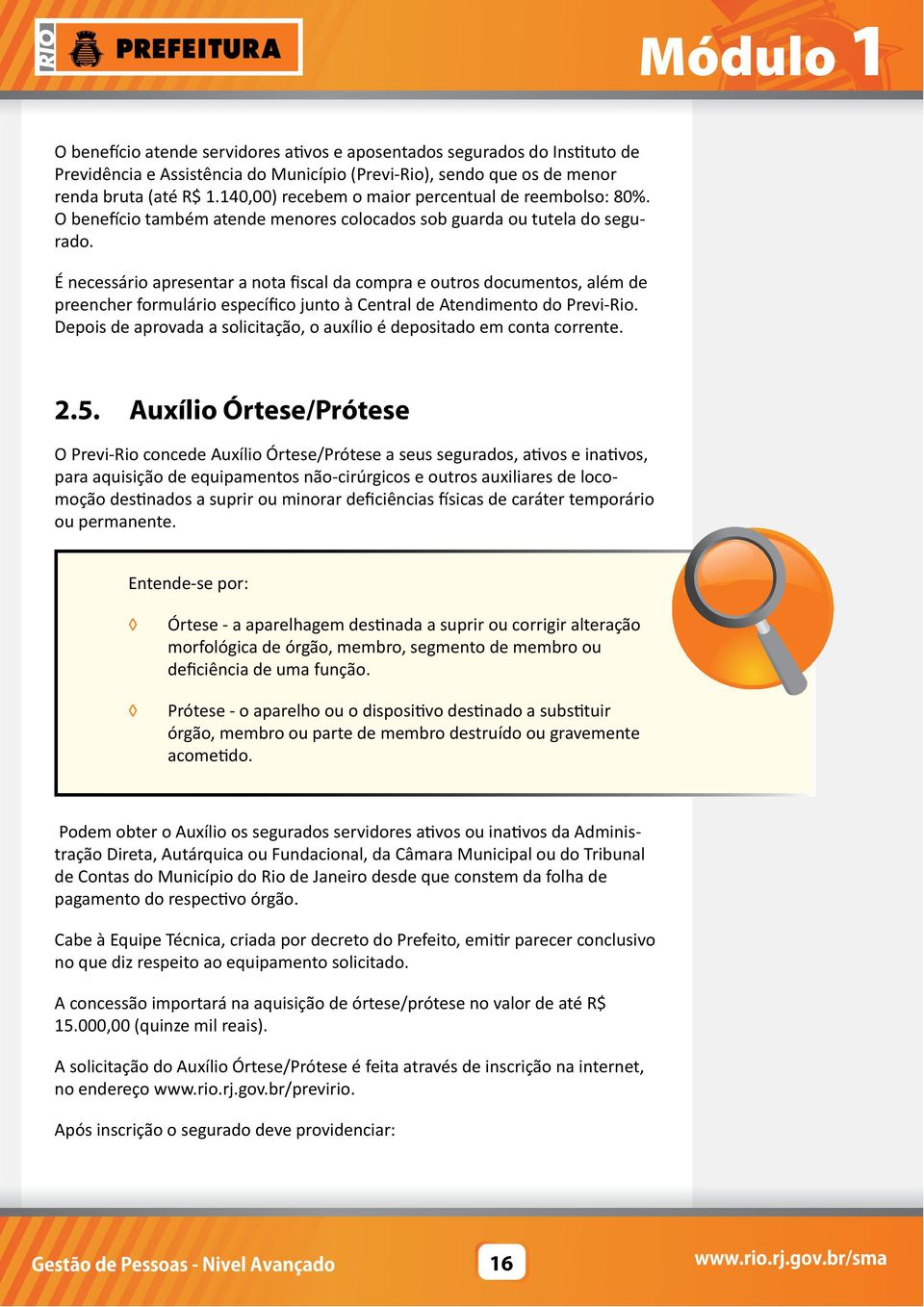 RIO PREFEITURA

Módulo 1

O benefício atende servidores ativos e aposentados segurados do Instituto de Previdência e Assistência do Município (Previ-Rio), sendo que os de menor renda bruta (até R$ 1.140,00) recebem o maior percentual de reembolso: 80%. O benefício também atende menores colocados sob guarda ou tutela do segurado.

É necessário apresentar a nota fiscal da compra e outros documentos, além de preencher formulário específico junto à Central de Atendimento do Previ-Rio. Depois de aprovada a solicitação, o auxílio é depositado em conta corrente.

2.5. Auxílio Órtese/Prótese

O Previ-Rio concede Auxílio Órtese/Prótese a seus segurados, ativos e inativos, para aquisição de equipamentos não-cirúrgicos e outros auxiliares de locomoção destinados a suprir ou minorar deficiências físicas de caráter temporário ou permanente.

Entende-se por:

◊ Órtese - a aparelhagem destinada a suprir ou corrigir alteração morfológica de órgão, membro, segmento de membro ou deficiência de uma função.

◊ Prótese - o aparelho ou o dispositivo destinado a substituir órgão, membro ou parte de membro destruído ou gravemente acometido.

Podem obter o Auxílio os segurados servidores ativos ou inativos da Administração Direta, Autárquica ou Fundacional, da Câmara Municipal ou do Tribunal de Contas do Município do Rio de Janeiro desde que constem da folha de pagamento do respectivo órgão.

Cabe à Equipe Técnica, criada por decreto do Prefeito, emitir parecer conclusivo no que diz respeito ao equipamento solicitado.

A concessão importará na aquisição de órtese/prótese no valor de até R$ 15.000,00 (quinze mil reais).

A solicitação do Auxílio Órtese/Prótese é feita através de inscrição na internet, no endereço www.rio.rj.gov.br/previrio.

Após inscrição o segurado deve providenciar:

Gestão de Pessoas - Nivel Avançado

16

www.rio.rj.gov.br/sma